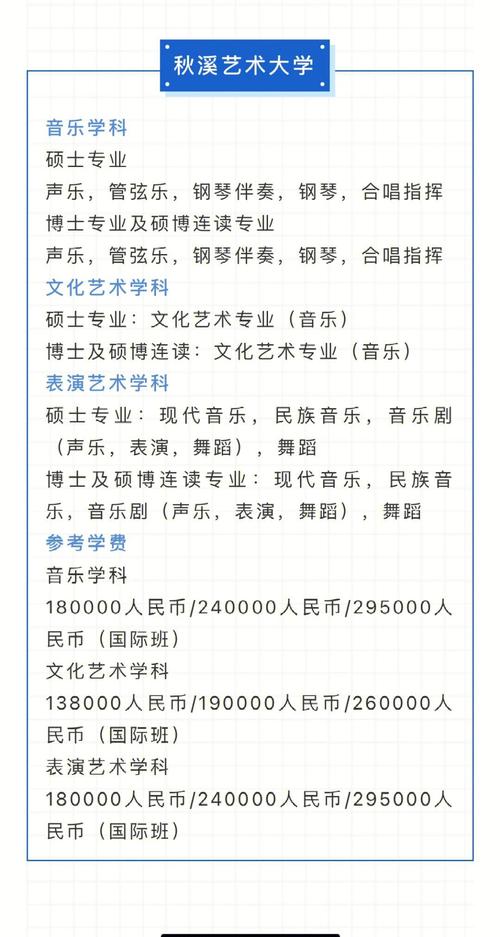 秋溪艺术大学

音乐学科
硕士专业
声乐，管弦乐，钢琴伴奏，钢琴，合唱指挥
博士专业及硕博连读专业
声乐，管弦乐，钢琴伴奏，钢琴，合唱指挥
文化艺术学科
硕士专业：文化艺术专业（音乐）
博士及硕博连读：文化艺术专业（音乐）
表演艺术学科
硕士专业：现代音乐，民族音乐，音乐剧（声乐，表演，舞蹈），舞蹈
博士及硕博连读专业：现代音乐，民族音乐，音乐剧（声乐，表演，舞蹈），舞蹈
参考学费
音乐学科
180000人民币/240000人民币/295000人民币（国际班）
文化艺术学科
138000人民币/190000人民币/260000人民币（国际班）
表演艺术学科
180000人民币/240000人民币/295000人民币（国际班）